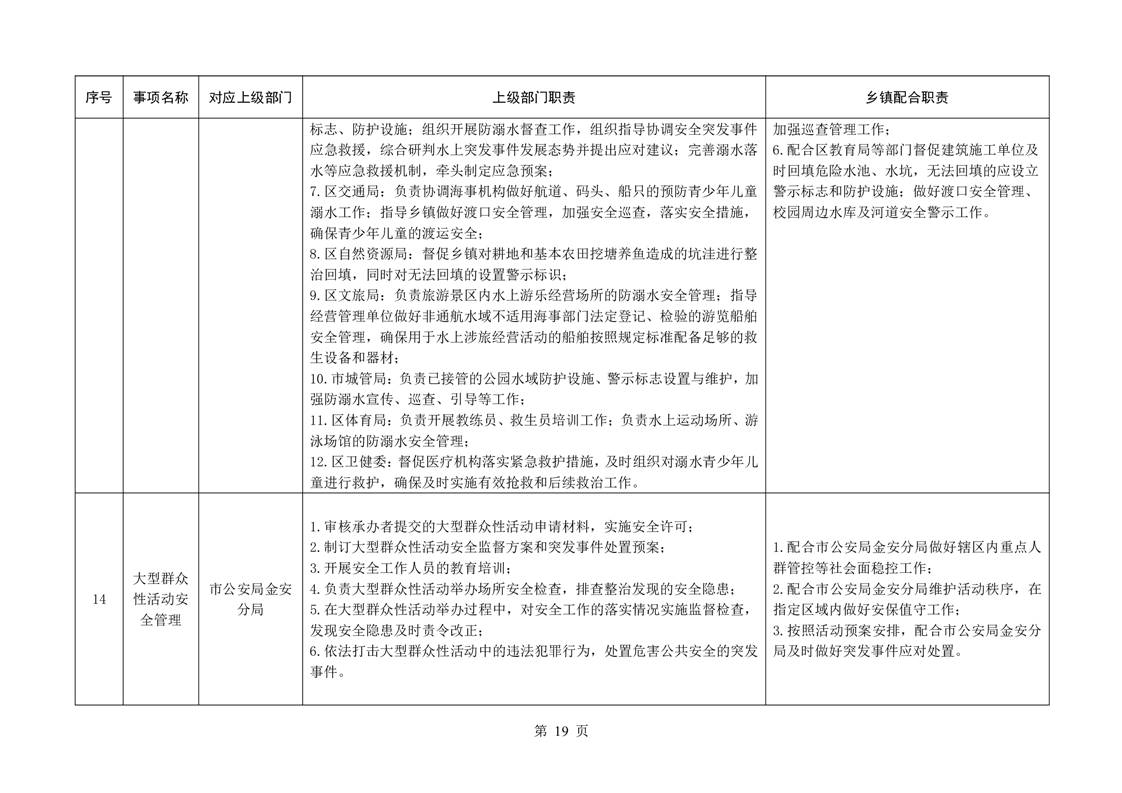 | 序号 | 事项名称 | 对应上级部门 | 上级部门职责 | 乡镇配合职责 |
|---|---|---|---|---|
| | | | 标志、防护设施；组织开展防溺水督查工作，组织指导协调安全突发事件应急救援，综合研判水上突发事件发展态势并提出应对建议；完善溺水落水等应急救援机制，牵头制定应急预案；<br>7. 区交通局：负责协调海事机构做好航道、码头、船只的预防青少年儿童溺水工作；指导乡镇做好渡口安全管理，加强安全巡查，落实安全措施，确保青少年儿童的渡运安全；<br>8. 区自然资源局：督促乡镇对耕地和基本农田挖塘养鱼造成的坑洼进行整治回填，同时对无法回填的设置警示标识；<br>9. 区文旅局：负责旅游景区内水上游乐经营场所的防溺水安全管理；指导经营管理单位做好非通航水域不适用海事部门法定登记、检验的游览船舶安全管理，确保用于水上涉旅经营活动的船舶按照规定标准配备足够的救生设备和器材；<br>10. 市城管局：负责已接管的公园水域防护设施、警示标志设置与维护，加强防溺水宣传、巡查、引导等工作；<br>11. 区体育局：负责开展教练员、救生员培训工作；负责水上运动场所、游泳场馆的防溺水安全管理；<br>12. 区卫健委：督促医疗机构落实紧急救护措施，及时组织对溺水青少年儿童进行救护，确保及时实施有效抢救和后续救治工作。 | 加强巡查管理工作；<br>6. 配合区教育局等部门督促建筑施工单位及时回填危险水池、水坑，无法回填的应设立警示标志和防护设施；做好渡口安全管理、校园周边水库及河道安全警示工作。 |
| 14 | 大型群众性活动安全管理 | 市公安局金安分局 | 1. 审核承办者提交的大型群众性活动申请材料，实施安全许可；<br>2. 制订大型群众性活动安全监督方案和突发事件处置预案；<br>3. 开展安全工作人员的教育培训；<br>4. 负责大型群众性活动举办场所安全检查，排查整治发现的安全隐患；<br>5. 在大型群众性活动举办过程中，对安全工作的落实情况实施监督检查，发现安全隐患及时责令改正；<br>6. 依法打击大型群众性活动中的违法犯罪行为，处置危害公共安全的突发事件。 | 1. 配合市公安局金安分局做好辖区内重点人群管控等社会面稳控工作；<br>2. 配合市公安局金安分局维护活动秩序，在指定区域内做好安保值守工作；<br>3. 按照活动预案安排，配合市公安局金安分局及时做好突发事件应对处置。 |

第 19 页